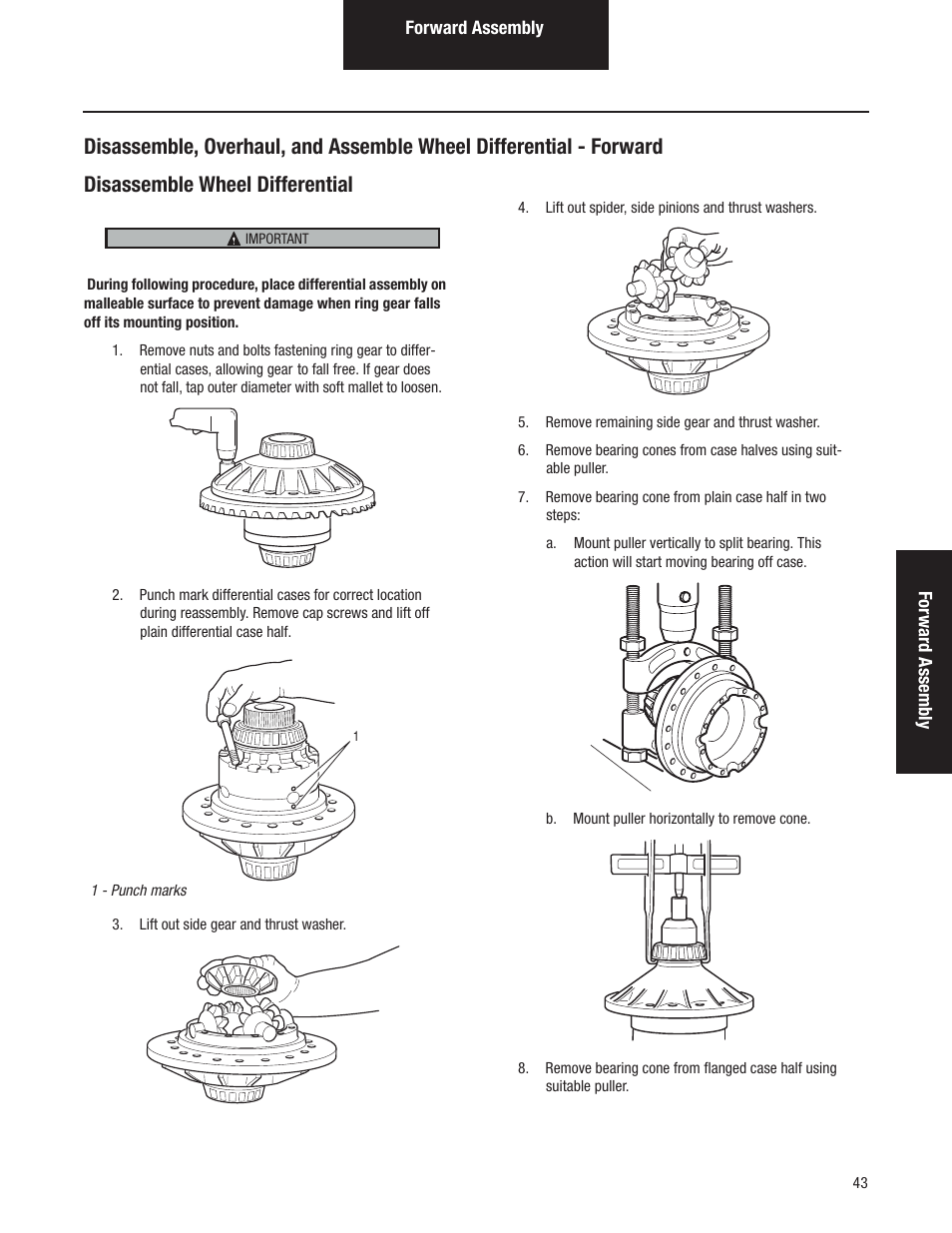 Forward Assembly

Disassemble, Overhaul, and Assemble Wheel Differential - Forward

Disassemble Wheel Differential

IMPORTANT

During following procedure, place differential assembly on malleable surface to prevent damage when ring gear falls off its mounting position.

1. Remove nuts and bolts fastening ring gear to differential cases, allowing gear to fall free. If gear does not fall, tap outer diameter with soft mallet to loosen.

2. Punch mark differential cases for correct location during reassembly. Remove cap screws and lift off plain differential case half.

1

1 - Punch marks

3. Lift out side gear and thrust washer.

4. Lift out spider, side pinions and thrust washers.

5. Remove remaining side gear and thrust washer.

6. Remove bearing cones from case halves using suitable puller.

7. Remove bearing cone from plain case half in two steps:

a. Mount puller vertically to split bearing. This action will start moving bearing off case.

b. Mount puller horizontally to remove cone.

8. Remove bearing cone from flanged case half using suitable puller.

Forward Assembly

43